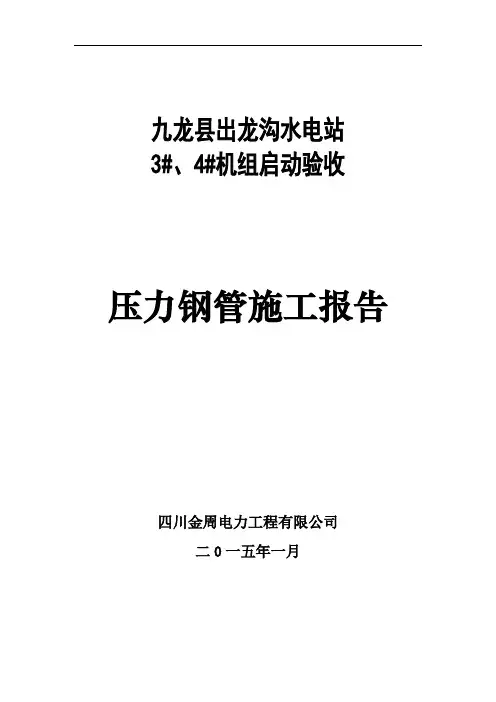 九龙县出龙沟水电站
3#、4#机组启动验收

压力钢管施工报告

四川金周电力工程有限公司

二0一五年一月